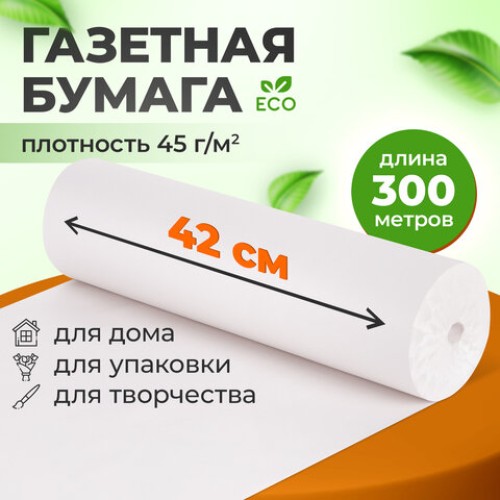 ГАЗЕТНАЯ БУМАГА

ECO

плотность 45 г/м$^2$

длина
300
метров

42 см

для дома
для упаковки
для творчества